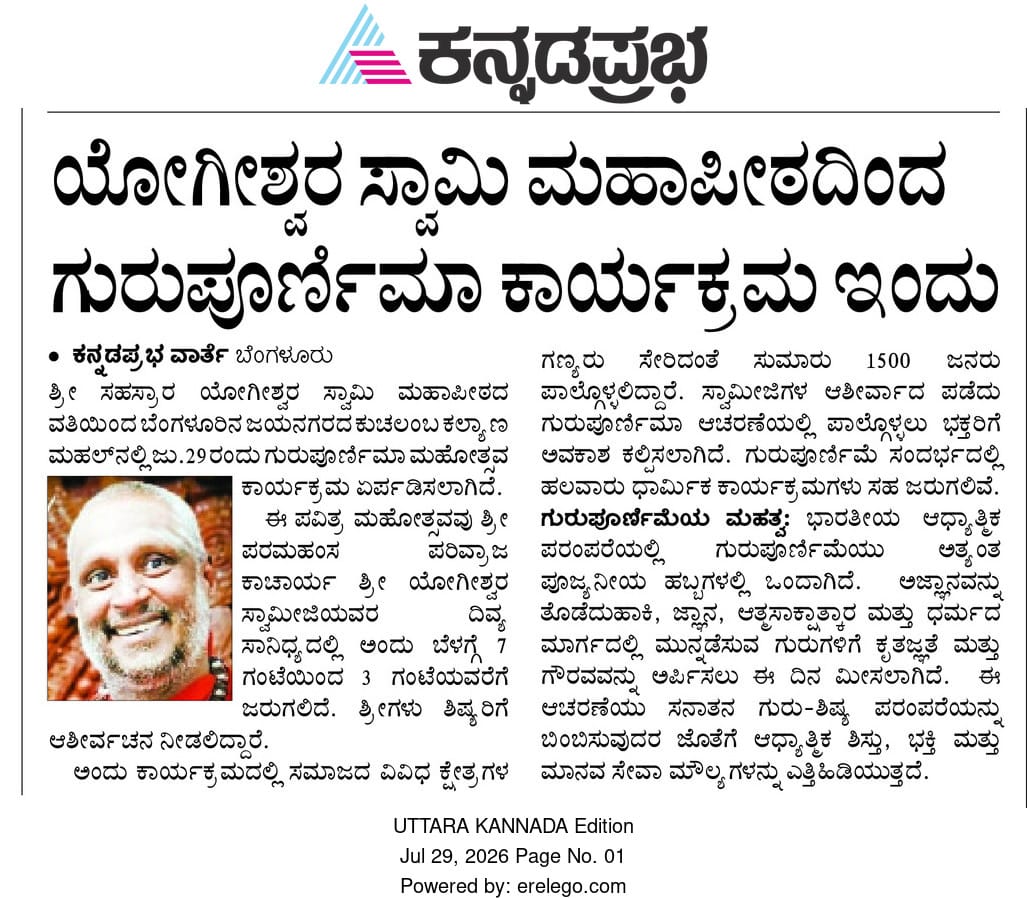 ಕನ್ನಡಪ್ರಭ

ಯೋಗೀಶ್ವರ ಸ್ವಾಮಿ ಮಹಾಪೀಠದಿಂದ ಗುರುಪೂರ್ಣಿಮಾ ಕಾರ್ಯಕ್ರಮ ಇಂದು

• ಕನ್ನಡಪ್ರಭ ವಾರ್ತೆ ಬೆಂಗಳೂರು

ಶ್ರೀ ಸಹಸ್ರಾರ ಯೋಗೀಶ್ವರ ಸ್ವಾಮಿ ಮಹಾಪೀಠದ ವತಿಯಿಂದ ಬೆಂಗಳೂರಿನ ಜಯನಗರದ ಕುಚಲಂಬ ಕಲ್ಯಾಣ ಮಹಲ್‌ನಲ್ಲಿ ಜು.29ರಂದು ಗುರುಪೂರ್ಣಿಮಾ ಮಹೋತ್ಸವ ಕಾರ್ಯಕ್ರಮ ಏರ್ಪಡಿಸಲಾಗಿದೆ.

ಈ ಪವಿತ್ರ ಮಹೋತ್ಸವವು ಶ್ರೀ ಪರಮಹಂಸ ಪರಿವ್ರಾಜ ಕಾಚಾರ್ಯ ಶ್ರೀ ಯೋಗೀಶ್ವರ ಸ್ವಾಮೀಜಿಯವರ ದಿವ್ಯ ಸಾನಿಧ್ಯದಲ್ಲಿ ಅಂದು ಬೆಳಗ್ಗೆ 7 ಗಂಟೆಯಿಂದ 3 ಗಂಟೆಯವರೆಗೆ ಜರುಗಲಿದೆ. ಶ್ರೀಗಳು ಶಿಷ್ಯರಿಗೆ ಆಶೀರ್ವಚನ ನೀಡಲಿದ್ದಾರೆ.

ಅಂದು ಕಾರ್ಯಕ್ರಮದಲ್ಲಿ ಸಮಾಜದ ವಿವಿಧ ಕ್ಷೇತ್ರಗಳ ಗಣ್ಯರು ಸೇರಿದಂತೆ ಸುಮಾರು 1500 ಜನರು ಪಾಲ್ಗೊಳ್ಳಲಿದ್ದಾರೆ. ಸ್ವಾಮೀಜಿಗಳ ಆಶೀರ್ವಾದ ಪಡೆದು ಗುರುಪೂರ್ಣಿಮಾ ಆಚರಣೆಯಲ್ಲಿ ಪಾಲ್ಗೊಳ್ಳಲು ಭಕ್ತರಿಗೆ ಅವಕಾಶ ಕಲ್ಪಿಸಲಾಗಿದೆ. ಗುರುಪೂರ್ಣಿಮೆ ಸಂದರ್ಭದಲ್ಲಿ ಹಲವಾರು ಧಾರ್ಮಿಕ ಕಾರ್ಯಕ್ರಮಗಳು ಸಹ ಜರುಗಲಿವೆ.

ಗುರುಪೂರ್ಣಿಮೆಯ ಮಹತ್ವ: ಭಾರತೀಯ ಆಧ್ಯಾತ್ಮಿಕ ಪರಂಪರೆಯಲ್ಲಿ ಗುರುಪೂರ್ಣಿಮೆಯು ಅತ್ಯಂತ ಪೂಜ್ಯನೀಯ ಹಬ್ಬಗಳಲ್ಲಿ ಒಂದಾಗಿದೆ. ಅಜ್ಞಾನವನ್ನು ತೊಡೆದುಹಾಕಿ, ಜ್ಞಾನ, ಆತ್ಮಸಾಕ್ಷಾತ್ಕಾರ ಮತ್ತು ಧರ್ಮದ ಮಾರ್ಗದಲ್ಲಿ ಮುನ್ನಡೆಸುವ ಗುರುಗಳಿಗೆ ಕೃತಜ್ಞತೆ ಮತ್ತು ಗೌರವವನ್ನು ಅರ್ಪಿಸಲು ಈ ದಿನ ಮೀಸಲಾಗಿದೆ. ಈ ಆಚರಣೆಯು ಸನಾತನ ಗುರು-ಶಿಷ್ಯ ಪರಂಪರೆಯನ್ನು ಬಿಂಬಿಸುವುದರ ಜೊತೆಗೆ ಆಧ್ಯಾತ್ಮಿಕ ಶಿಸ್ತು, ಭಕ್ತಿ ಮತ್ತು ಮಾನವ ಸೇವಾ ಮೌಲ್ಯಗಳನ್ನು ಎತ್ತಿಹಿಡಿಯುತ್ತದೆ.

UTTARA KANNADA Edition
Jul 29, 2026 Page No. 01
Powered by: erelego.com